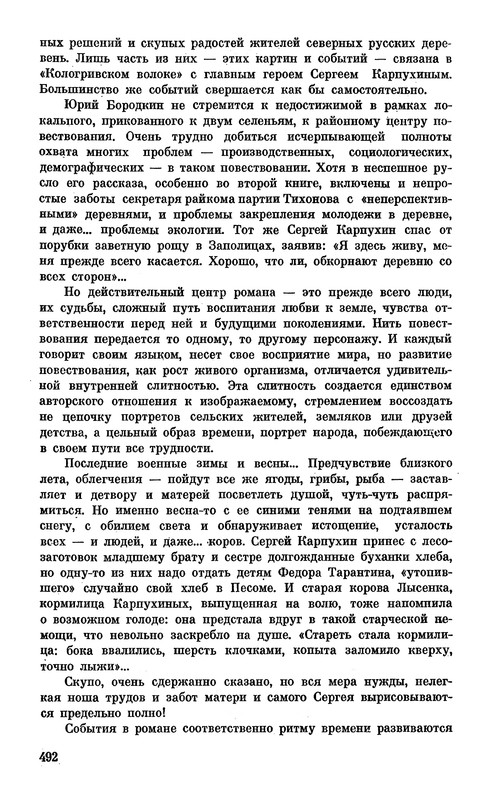 ных решений и скупых радостей жителей северных русских деревень. Лишь часть из них — этих картин и событий — связана в «Кологривском волоке» с главным героем Сергеем Карпухиным. Большинство же событий свершается как бы самостоятельно.

Юрий Бородкин не стремится к недостижимой в рамках локального, прикованного к двум селеньям, к районному центру повествования. Очень трудно добиться исчерпывающей полноты охвата многих проблем — производственных, социологических, демографических — в таком повествовании. Хотя в неспешное русло его рассказа, особенно во второй книге, включены и непростые заботы секретаря райкома партии Тихонова с «неперспективными» деревнями, и проблемы закрепления молодежи в деревне, и даже... проблемы экологии. Тот же Сергей Карпухин спас от порубки заветную рощу в Заполицах, заявив: «Я здесь живу, меня прежде всего касается. Хорошо, что ли, обкорнают деревню со всех сторон»...

Но действительный центр романа — это прежде всего люди, их судьбы, сложный путь воспитания любви к земле, чувства ответственности перед ней и будущими поколениями. Нить повествования передается то одному, то другому персонажу. И каждый говорит своим языком, несет свое восприятие мира, но развитие повествования, как рост живого организма, отличается удивительной внутренней слитностью. Эта слитность создается единством авторского отношения к изображаемому, стремлением воссоздать не цепочку портретов сельских жителей, земляков или друзей детства, а цельный образ времени, портрет народа, побеждающего в своем пути все трудности.

Последние военные зимы и весны... Предчувствие близкого лета, облегчения — пойдут все же ягоды, грибы, рыба — заставляет и детвору и матерей посветлеть душой, чуть-чуть распрямиться. Но именно весна-то с ее синими тенями на подтаявшем снегу, с обилием света и обнаруживает истощение, усталость всех — и людей, и даже... коров. Сергей Карпухин принес с лесозаготовок младшему брату и сестре долгожданные буханки хлеба, но одну-то из них надо отдать детям Федора Тарантина, «утопившего» случайно свой хлеб в Песоме. И старая корова Лысенка, кормилица Карпухиных, выпущенная на волю, тоже напомнила о возможном голоде: она предстала вдруг в такой старческой немощи, что невольно заскребло на душе. «Стареть стала кормилица: бока ввалились, шерсть клочками, копыта заломило кверху, точно лыжи»...

Скупо, очень сдержанно сказано, но вся мера нужды, нелегкая ноша трудов и забот матери и самого Сергея вырисовываются предельно полно!

События в романе соответственно ритму времени развиваются

492